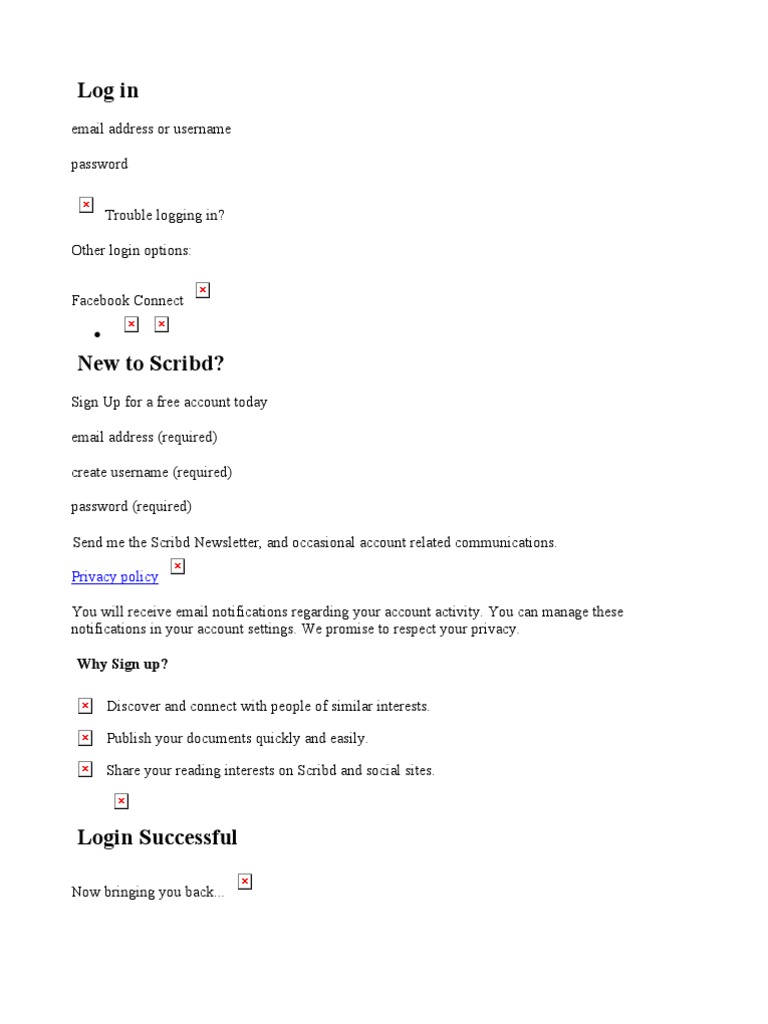 Log in

email address or username

password

Trouble logging in?

Other login options:

Facebook Connect

New to Scribd?

Sign Up for a free account today

email address (required)

create username (required)

password (required)

Send me the Scribd Newsletter, and occasional account related communications.

Privacy policy

You will receive email notifications regarding your account activity. You can manage these notifications in your account settings. We promise to respect your privacy.

Why Sign up?

Discover and connect with people of similar interests.

Publish your documents quickly and easily.

Share your reading interests on Scribd and social sites.

Login Successful

Now bringing you back...